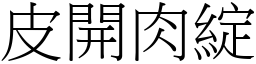 皮開肉綻